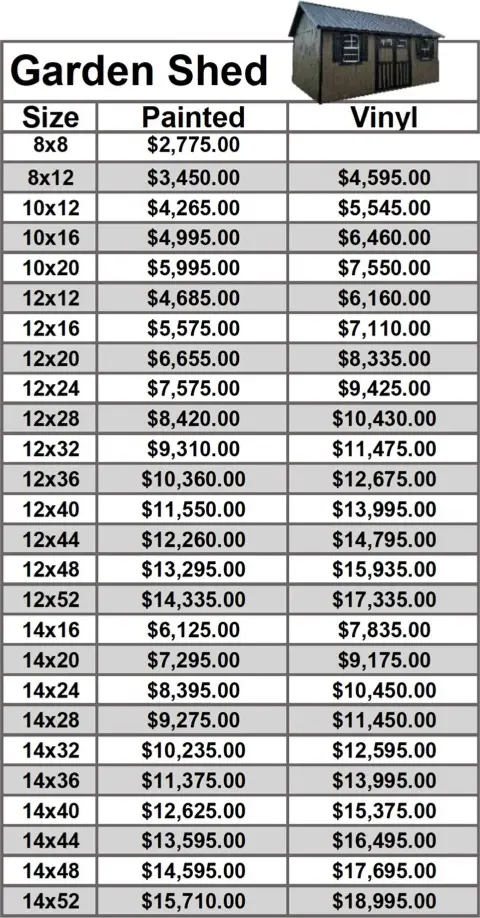 Garden Shed

| Size | Painted | Vinyl |
|---|---|---|
| 8x8 | \$2,775.00 | |
| 8x12 | \$3,450.00 | \$4,595.00 |
| 10x12 | \$4,265.00 | \$5,545.00 |
| 10x16 | \$4,995.00 | \$6,460.00 |
| 10x20 | \$5,995.00 | \$7,550.00 |
| 12x12 | \$4,685.00 | \$6,160.00 |
| 12x16 | \$5,575.00 | \$7,110.00 |
| 12x20 | \$6,655.00 | \$8,335.00 |
| 12x24 | \$7,575.00 | \$9,425.00 |
| 12x28 | \$8,420.00 | \$10,430.00 |
| 12x32 | \$9,310.00 | \$11,475.00 |
| 12x36 | \$10,360.00 | \$12,675.00 |
| 12x40 | \$11,550.00 | \$13,995.00 |
| 12x44 | \$12,260.00 | \$14,795.00 |
| 12x48 | \$13,295.00 | \$15,935.00 |
| 12x52 | \$14,335.00 | \$17,335.00 |
| 14x16 | \$6,125.00 | \$7,835.00 |
| 14x20 | \$7,295.00 | \$9,175.00 |
| 14x24 | \$8,395.00 | \$10,450.00 |
| 14x28 | \$9,275.00 | \$11,450.00 |
| 14x32 | \$10,235.00 | \$12,595.00 |
| 14x36 | \$11,375.00 | \$13,995.00 |
| 14x40 | \$12,625.00 | \$15,375.00 |
| 14x44 | \$13,595.00 | \$16,495.00 |
| 14x48 | \$14,595.00 | \$17,695.00 |
| 14x52 | \$15,710.00 | \$18,995.00 |